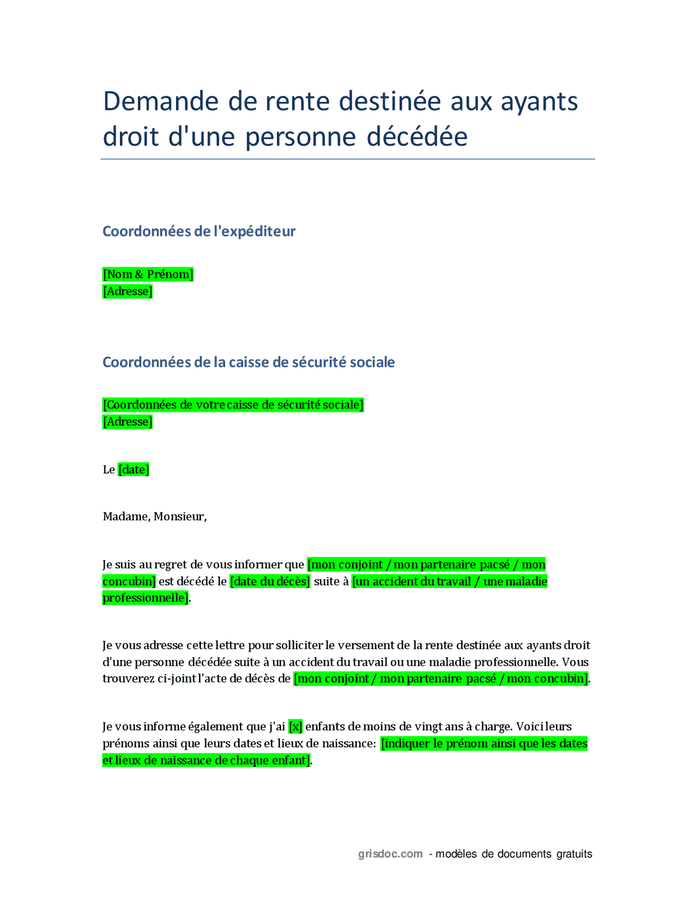 Demande de rente destinée aux ayants droit d'une personne décédée

Coordonnées de l'expéditeur

[Nom & Prénom]
[Adresse]

Coordonnées de la caisse de sécurité sociale

[Coordonnées de votre caisse de sécurité sociale]
[Adresse]

Le [date]

Madame, Monsieur,

Je suis au regret de vous informer que [mon conjoint / mon partenaire pacsé / mon concubin] est décédé le [date du décès] suite à [un accident du travail / une maladie professionnelle].

Je vous adresse cette lettre pour solliciter le versement de la rente destinée aux ayants droit d'une personne décédée suite à un accident du travail ou une maladie professionnelle. Vous trouverez ci-joint l'acte de décès de [mon conjoint / mon partenaire pacsé / mon concubin].

Je vous informe également que j'ai [x] enfants de moins de vingt ans à charge. Voici leurs prénoms ainsi que leurs dates et lieux de naissance: [indiquer le prénom ainsi que les dates et lieux de naissance de chaque enfant].

grisdoc.com - modèles de documents gratuits